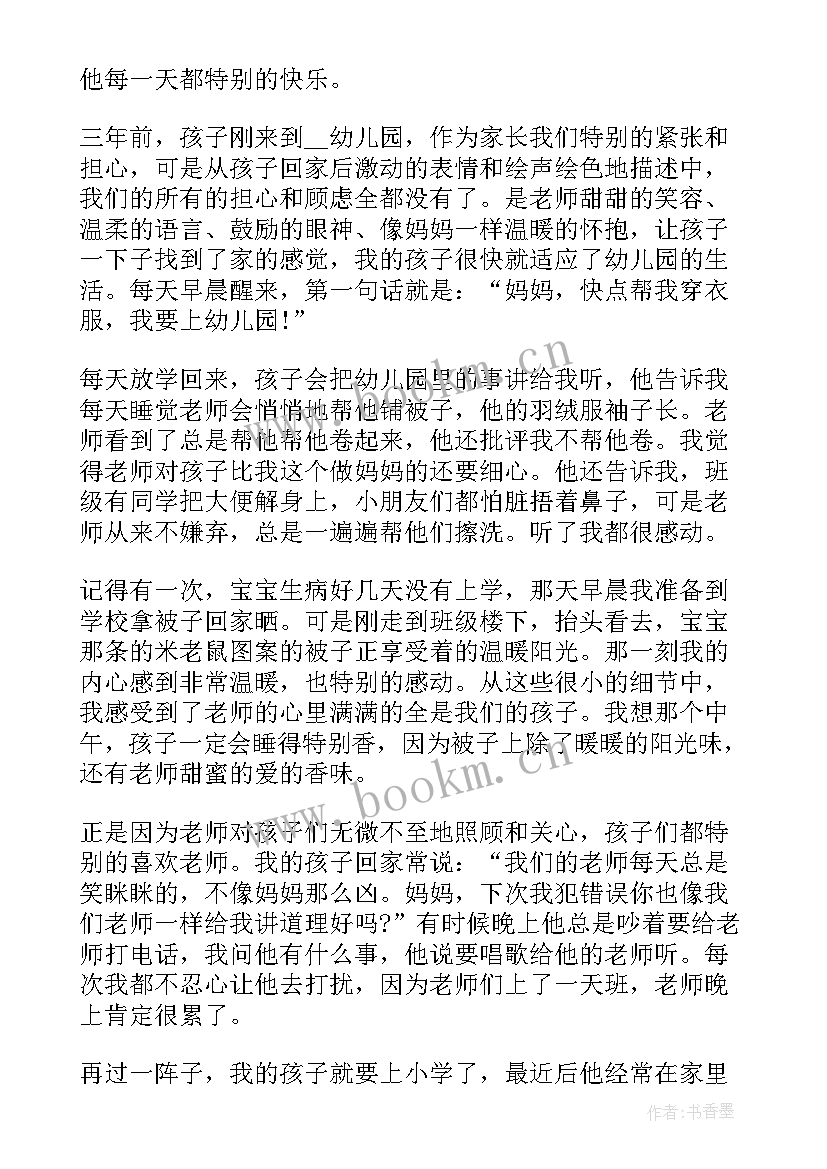 他每一天都特别的快乐。

三年前，孩子刚来到__幼儿园，作为家长我们特别的紧张和担心，可是从孩子回家后激动的表情和绘声绘色地描述中，我们的所有的担心和顾虑全都没有了。是老师甜甜的笑容、温柔的语言、鼓励的眼神、像妈妈一样温暖的怀抱，让孩子一下子找到了家的感觉，我的孩子很快就适应了幼儿园的生活。每天早晨醒来，第一句话就是：“妈妈，快点帮我穿衣服，我要上幼儿园!”

每天放学回来，孩子会把幼儿园里的事讲给我听，他告诉我每天睡觉老师会悄悄地帮他铺被子，他的羽绒服袖子长。老师看到了总是帮他帮他卷起来，他还批评我不帮他卷。我觉得老师对孩子比我这个做妈妈的还要细心。他还告诉我，班级有同学把大便解身上，小朋友们都怕脏捂着鼻子，可是老师从来不嫌弃，总是一遍遍帮他们擦洗。听了我都很感动。

记得有一次，宝宝生病好几天没有上学，那天早晨我准备到学校拿被子回家晒。可是刚走到班级楼下，抬头看去，宝宝那条的米老鼠图案的被子正享受着的温暖阳光。那一刻我的内心感到非常温暖，也特别的感动。从这些很小的细节中，我感受到了老师的心里满满的全是我们的孩子。我想那个中午，孩子一定会睡得特别香，因为被子上除了暖暖的阳光味，还有老师甜蜜的爱的香味。

正是因为老师对孩子们无微不至地照顾和关心，孩子们都特别的喜欢老师。我的孩子回家常说：“我们的老师每天总是笑眯眯的，不像妈妈那么凶。妈妈，下次我犯错误你也像我们老师一样给我讲道理好吗?”有时候晚上他总是吵着要给老师打电话，我问他有什么事，他说要唱歌给他的老师听。每次我都不忍心让他去打扰，因为老师们上了一天班，老师晚上肯定很累了。

再过一阵子，我的孩子就要上小学了，最近后他经常在家里

www.bookm.cn

www.bookm.cn

作者：书香墨